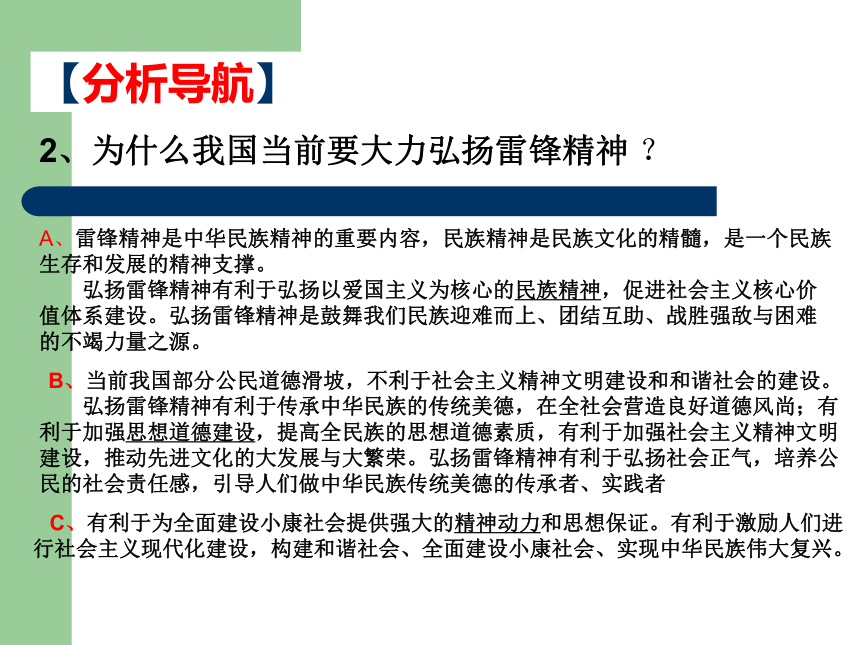 【分析导航】

2、为什么我国当前要大力弘扬雷锋精神？

A、雷锋精神是中华民族精神的重要内容，民族精神是民族文化的精髓，是一个民族生存和发展的精神支撑。

弘扬雷锋精神有利于弘扬以爱国主义为核心的民族精神，促进社会主义核心价值体系建设。弘扬雷锋精神是鼓舞我们民族迎难而上、团结互助、战胜强敌与困难的不竭力量之源。

B、当前我国部分公民道德滑坡，不利于社会主义精神文明建设和和谐社会的建设。

弘扬雷锋精神有利于传承中华民族的传统美德，在全社会营造良好道德风尚；有利于加强思想道德建设，提高全民族的思想道德素质，有利于加强社会主义精神文明建设，推动先进文化的大发展与大繁荣。弘扬雷锋精神有利于弘扬社会正气，培养公民的社会责任感，引导人们做中华民族传统美德的传承者、实践者

C、有利于为全面建设小康社会提供强大的精神动力和思想保证。有利于激励人们进行社会主义现代化建设，构建和谐社会、全面建设小康社会、实现中华民族伟大复兴。